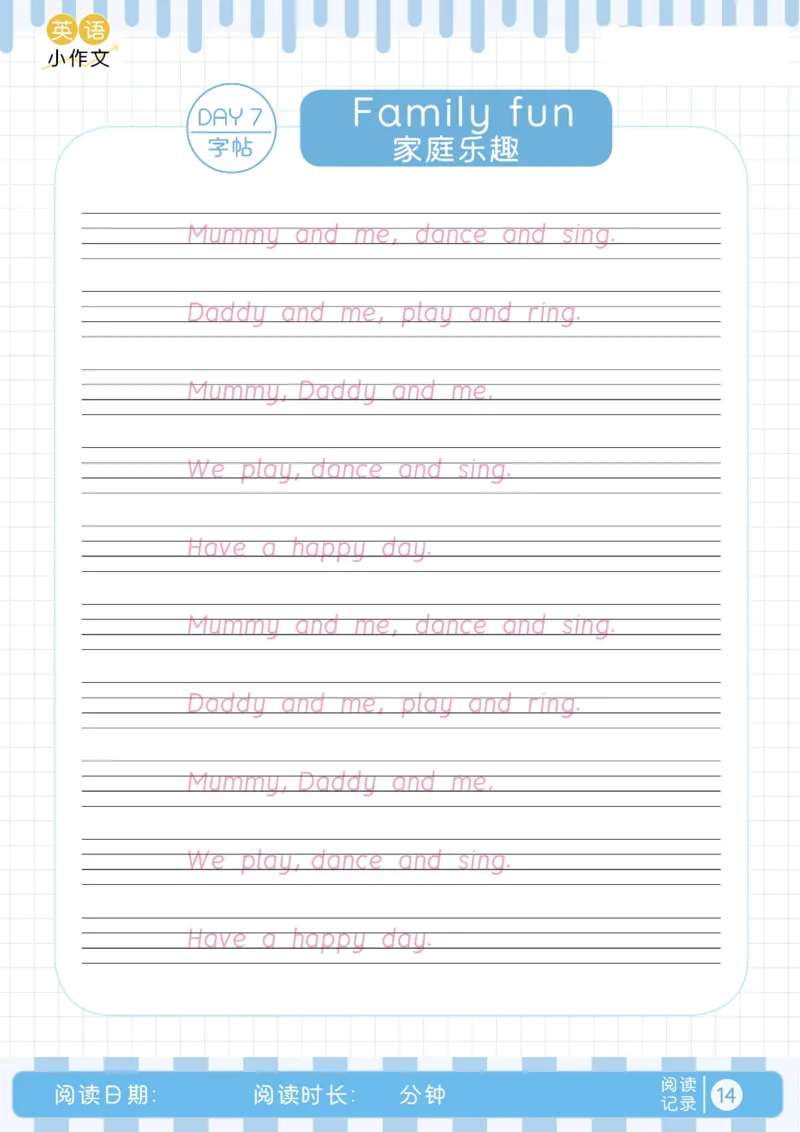 英语
小作文

DAY 7
字帖

Family fun
家庭乐趣

Mummy and me, dance and sing.

Daddy and me, play and ring.

Mummy, Daddy and me,

We play, dance and sing.

Have a happy day.

Mummy and me, dance and sing.

Daddy and me, play and ring.

Mummy, Daddy and me,

We play, dance and sing.

Have a happy day.

阅读日期: 阅读时长: 分钟 阅读记录 14